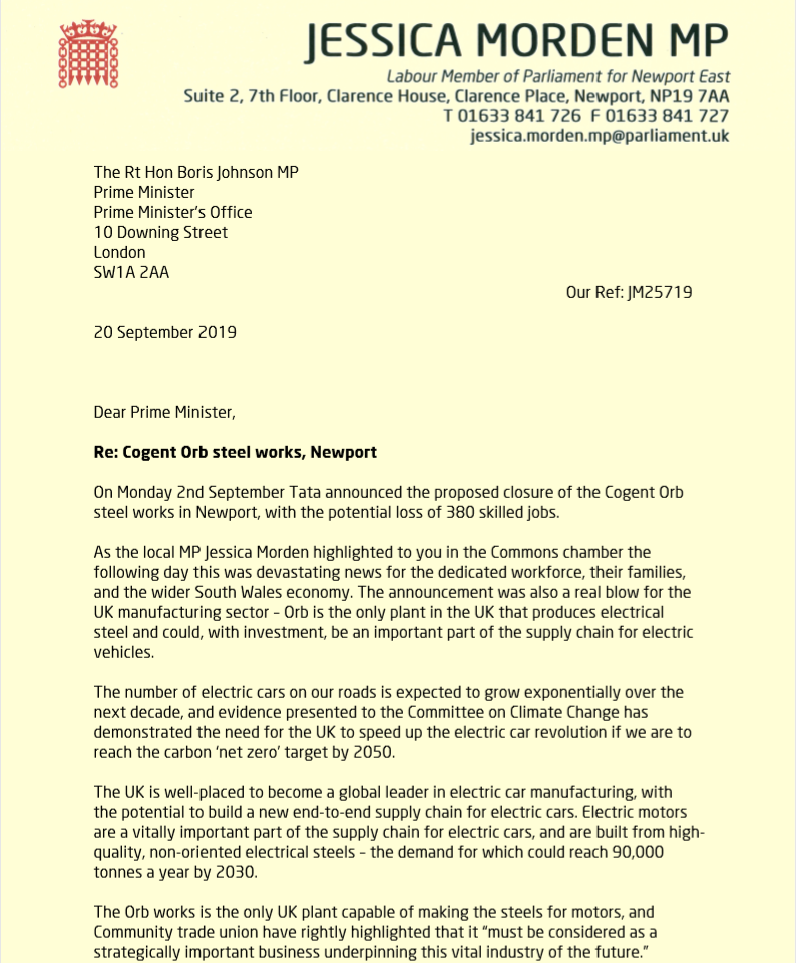 JESSICA MORDEN MP
Labour Member of Parliament for Newport East
Suite 2, 7th Floor, Clarence House, Clarence Place, Newport, NP19 7AA
T 01633 841 726 F 01633 841 727
jessica.morden.mp@parliament.uk

The Rt Hon Boris Johnson MP
Prime Minister
Prime Minister's Office
10 Downing Street
London
SW1A 2AA

Our Ref: JM25719

20 September 2019

Dear Prime Minister,

Re: Cogent Orb steel works, Newport

On Monday 2nd September Tata announced the proposed closure of the Cogent Orb steel works in Newport, with the potential loss of 380 skilled jobs.

As the local MP Jessica Morden highlighted to you in the Commons chamber the following day this was devastating news for the dedicated workforce, their families, and the wider South Wales economy. The announcement was also a real blow for the UK manufacturing sector - Orb is the only plant in the UK that produces electrical steel and could, with investment, be an important part of the supply chain for electric vehicles.

The number of electric cars on our roads is expected to grow exponentially over the next decade, and evidence presented to the Committee on Climate Change has demonstrated the need for the UK to speed up the electric car revolution if we are to reach the carbon 'net zero' target by 2050.

The UK is well-placed to become a global leader in electric car manufacturing, with the potential to build a new end-to-end supply chain for electric cars. Electric motors are a vitally important part of the supply chain for electric cars, and are built from high-quality, non-oriented electrical steels - the demand for which could reach 90,000 tonnes a year by 2030.

The Orb works is the only UK plant capable of making the steels for motors, and Community trade union have rightly highlighted that it "must be considered as a strategically important business underpinning this vital industry of the future."